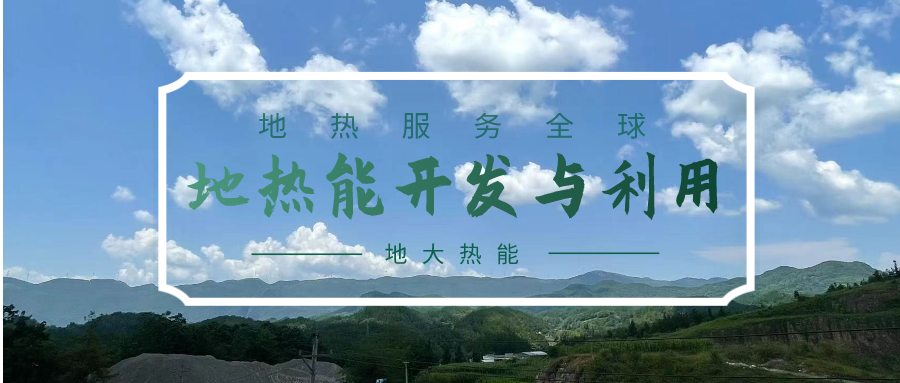 地热服务全球

地热能开发与利用

地大热能